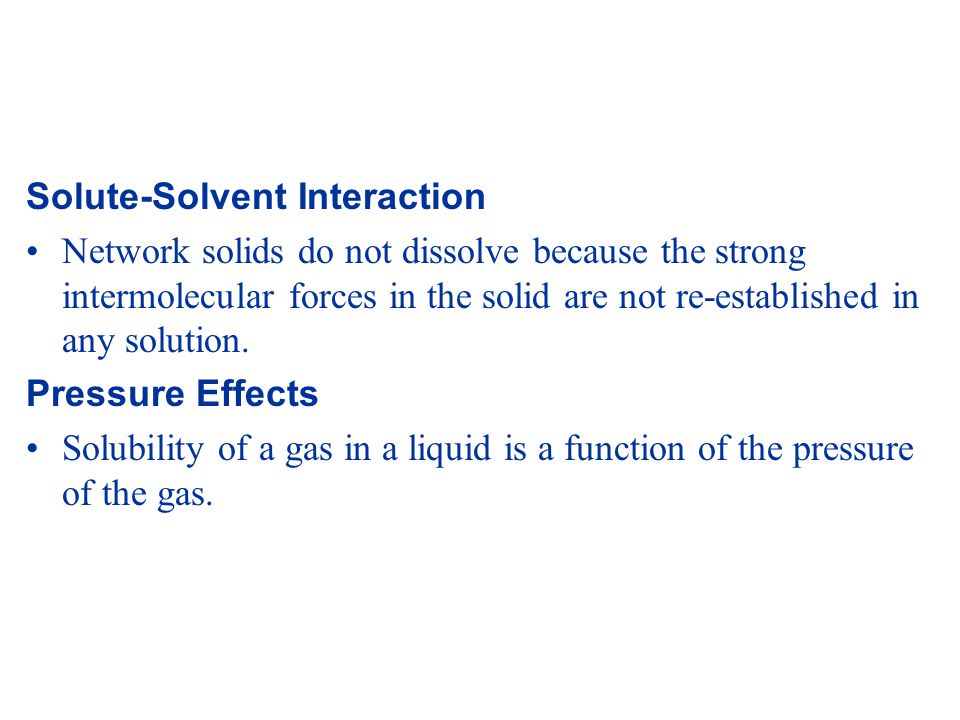 Solute-Solvent Interaction

• Network solids do not dissolve because the strong intermolecular forces in the solid are not re-established in any solution.

Pressure Effects

• Solubility of a gas in a liquid is a function of the pressure of the gas.